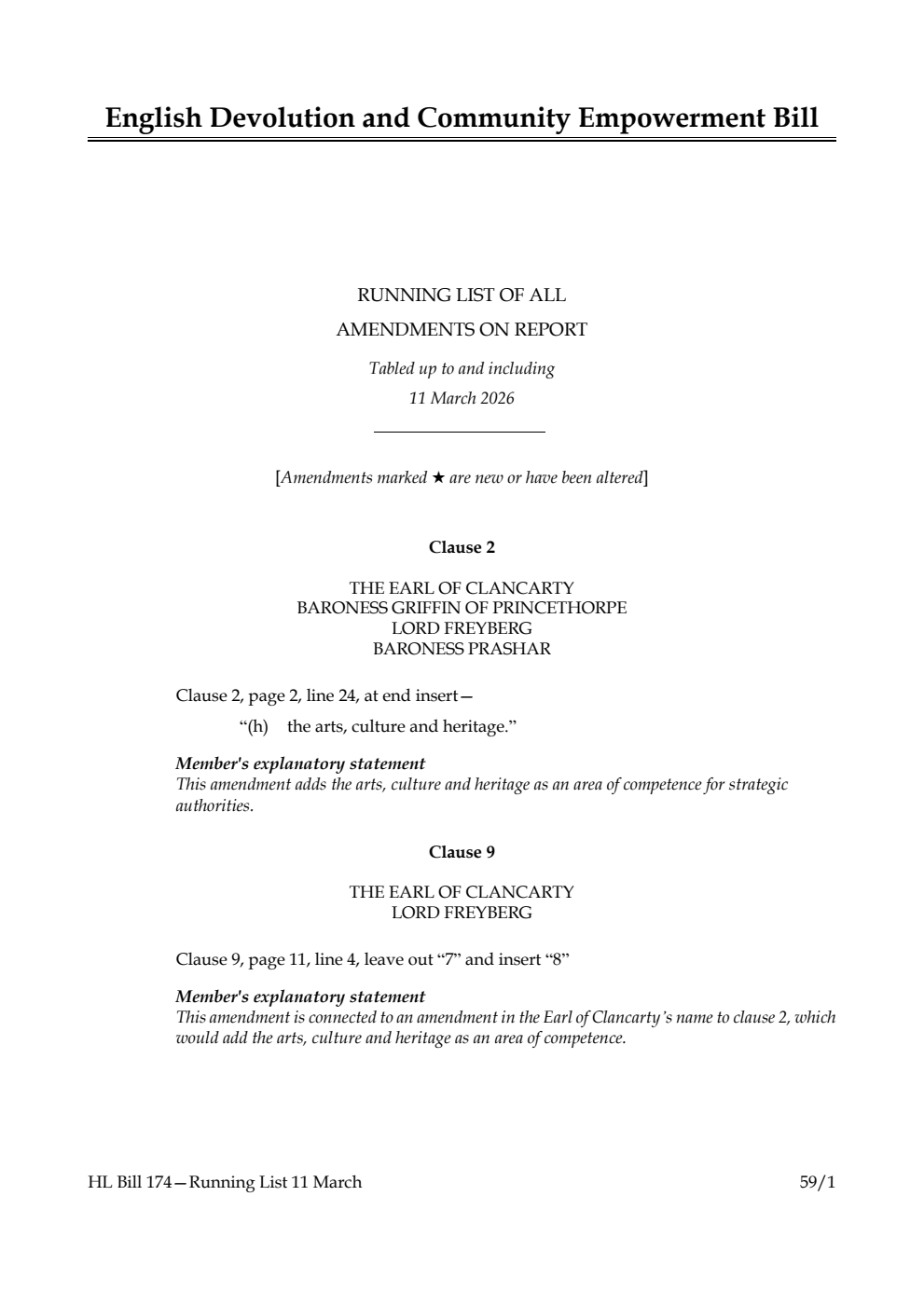 English Devolution and Community Empowerment Bill

RUNNING LIST OF ALL
AMENDMENTS ON REPORT

Tabled up to and including
11 March 2026

[Amendments marked ★ are new or have been altered]

Clause 2

THE EARL OF CLANCARTY
BARONESS GRIFFIN OF PRINCETHORPE
LORD FREYBERG
BARONESS PRASHAR

Clause 2, page 2, line 24, at end insert—

“(h) the arts, culture and heritage.”

Member's explanatory statement
This amendment adds the arts, culture and heritage as an area of competence for strategic authorities.

Clause 9

THE EARL OF CLANCARTY
LORD FREYBERG

Clause 9, page 11, line 4, leave out “7” and insert “8”

Member's explanatory statement
This amendment is connected to an amendment in the Earl of Clancarty’s name to clause 2, which would add the arts, culture and heritage as an area of competence.

HL Bill 174—Running List 11 March

59/1